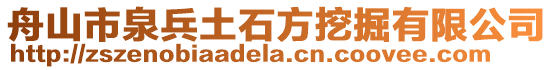 舟山市泉兵土石方挖掘有限公司
http://zszenobiaadela.cn.coovee.com